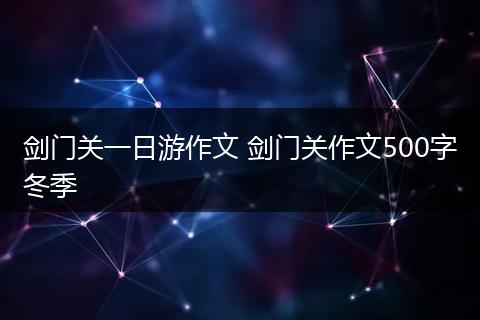 剑门关一日游作文 剑门关作文500字冬季